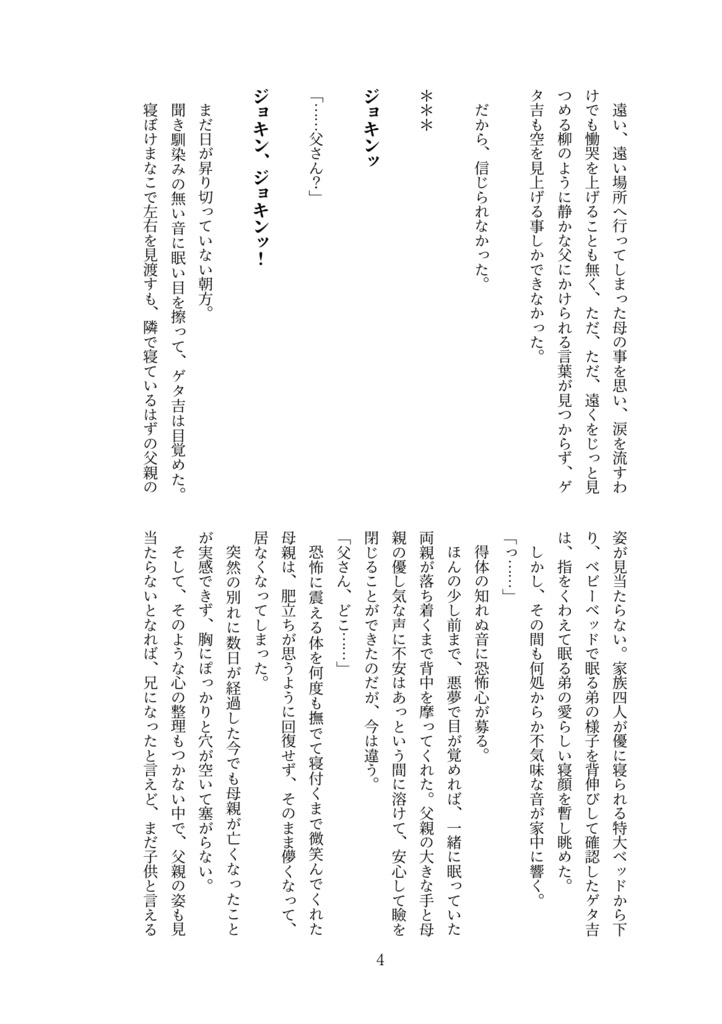 遠い、遠い場所へ行ってしまった母の事を思い、涙を流すわけでも慟哭を上げることも無く、ただ、ただ、遠くをじっと見つめる柳のように静かな父にかけられる言葉が見つからず、ゲタ吉も空を見上げる事しかできなかった。

だから、信じられなかった。

＊＊＊

ジョキンッ

「……父さん？」

ジョキン、ジョキンッ！

まだ日が昇り切っていない朝方。

聞き馴染みの無い音に眠い目を擦って、ゲタ吉は目覚めた。

寝ぼけまなこで左右を見渡すも、隣で寝ているはずの父親の姿が見当たらない。家族四人が優に寝られる特大ベッドから下り、ベビーベッドで眠る弟の様子を背伸びして確認したゲタ吉は、指をくわえて眠る弟の愛らしい寝顔を暫し眺めた。

しかし、その間も何処からか不気味な音が家中に響く。

「っ……」

得体の知れぬ音に恐怖心が募る。

ほんの少し前まで、悪夢で目が覚めれば、一緒に眠っていた両親が落ち着くまで背中を摩ってくれた。父親の大きな手と母親の優し気な声に不安はあっという間に溶けて、安心して瞼を閉じることができたのだが、今は違う。

「父さん、どこ……」

恐怖に震える体を何度も撫でて寝付くまで微笑んでくれた母親は、肥立ちが思うように回復せず、そのまま儚くなって、居なくなってしまった。

突然の別れに数日が経過した今でも母親が亡くなったことが実感できず、胸にぽっかりと穴が空いて塞がらない。

そして、そのような心の整理もつかない中で、父親の姿も見当たらないとなれば、兄になったと言えど、まだ子供と言える

4